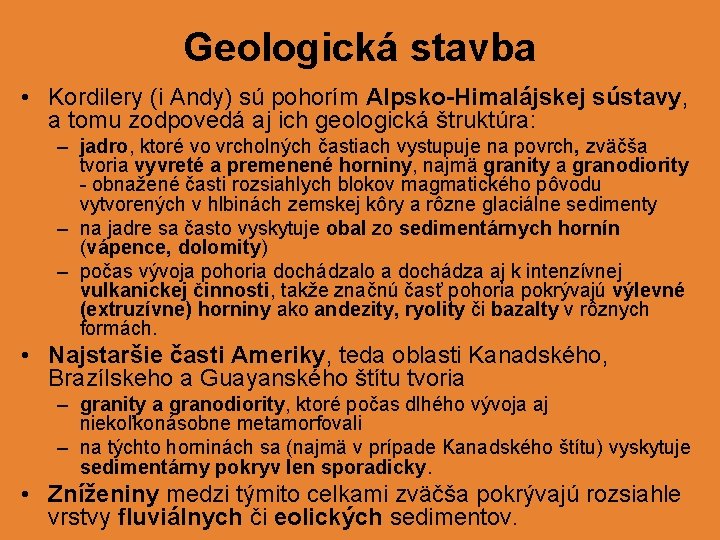 Geologická stavba

• Kordilery (i Andy) sú pohorím Alpsko-Himalájskej sústavy, a tomu zodpovedá aj ich geologická štruktúra:
– jadro, ktoré vo vrcholných častiach vystupuje na povrch, zväčša tvoria vyvreté a premenené horniny, najmä granity a granodiority - obnažené časti rozsiahlych blokov magmatického pôvodu vytvorených v hlbinách zemskej kôry a rôzne glaciálne sedimenty
– na jadre sa často vyskytuje obal zo sedimentárnych hornín (vápence, dolomity)
– počas vývoja pohoria dochádzalo a dochádza aj k intenzívnej vulkanickej činnosti, takže značnú časť pohoria pokrývajú výlevné (extruzívne) horniny ako andezity, ryolity či bazalty v rôznych formách.
• Najstaršie časti Ameriky, teda oblasti Kanadského, Brazílskeho a Guayanského štítu tvoria
– granity a granodiority, ktoré počas dlhého vývoja aj niekoľkonásobne metamorfovali
– na týchto horninách sa (najmä v prípade Kanadského štítu) vyskytuje sedimentárny pokryv len sporadicky.
• Zníženiny medzi týmito celkami zväčša pokrývajú rozsiahle vrstvy fluviálnych či eolických sedimentov.